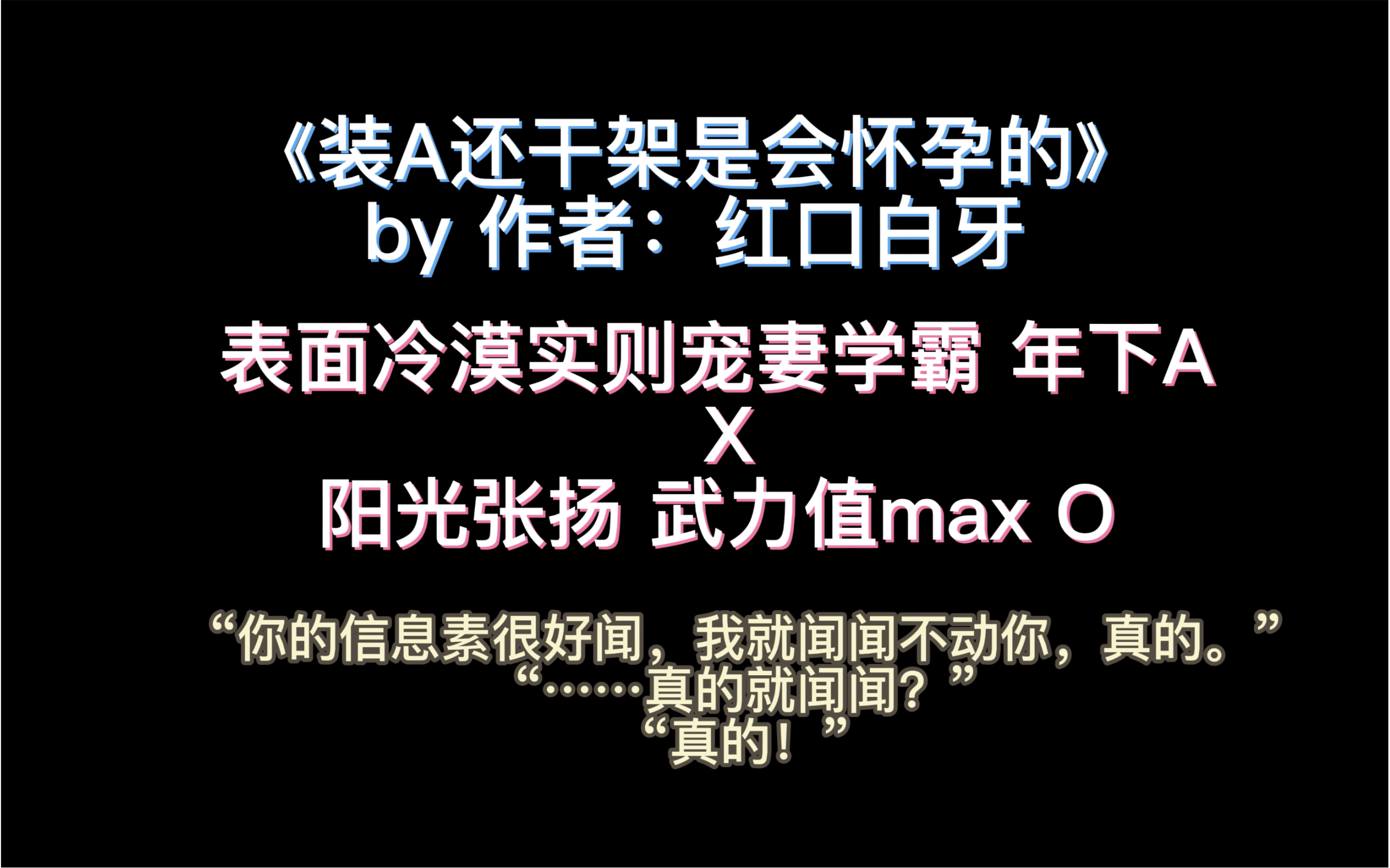 《装A还干架是会怀孕的》
by 作者：红口白牙

表面冷漠实则宠妻学霸 年下A
X
阳光张扬 武力值max O

“你的信息素很好闻，我就闻闻不动你，真的。”
“……真的就闻闻？”
“真的！”